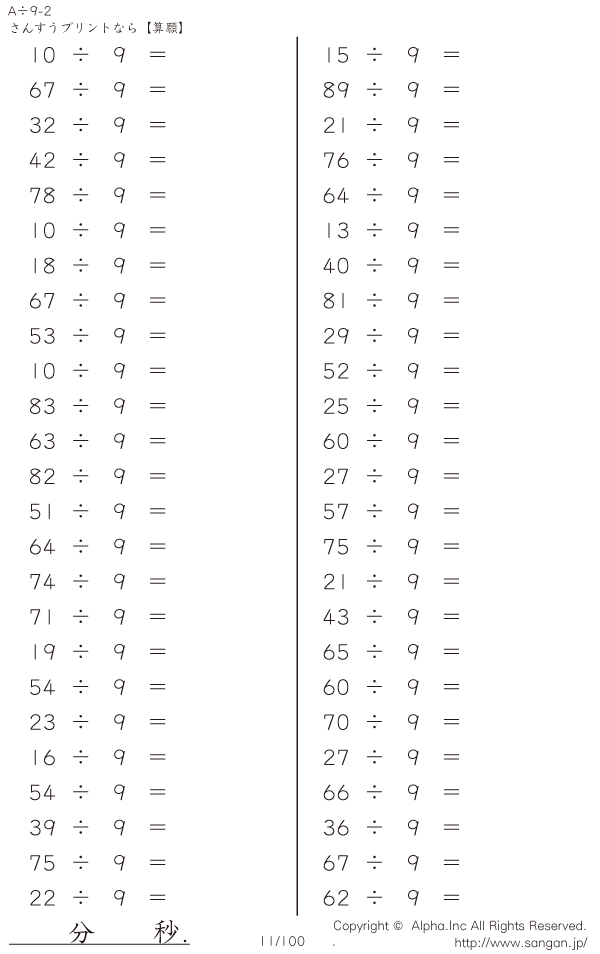 A÷9-2
さんすうプリントなら【算願】

$10 \div 9 =$
$67 \div 9 =$
$32 \div 9 =$
$42 \div 9 =$
$78 \div 9 =$
$10 \div 9 =$
$18 \div 9 =$
$67 \div 9 =$
$53 \div 9 =$
$10 \div 9 =$
$83 \div 9 =$
$63 \div 9 =$
$82 \div 9 =$
$51 \div 9 =$
$64 \div 9 =$
$74 \div 9 =$
$71 \div 9 =$
$19 \div 9 =$
$54 \div 9 =$
$23 \div 9 =$
$16 \div 9 =$
$54 \div 9 =$
$39 \div 9 =$
$75 \div 9 =$
$22 \div 9 =$

$15 \div 9 =$
$89 \div 9 =$
$21 \div 9 =$
$76 \div 9 =$
$64 \div 9 =$
$13 \div 9 =$
$40 \div 9 =$
$81 \div 9 =$
$29 \div 9 =$
$52 \div 9 =$
$25 \div 9 =$
$60 \div 9 =$
$27 \div 9 =$
$57 \div 9 =$
$75 \div 9 =$
$21 \div 9 =$
$43 \div 9 =$
$65 \div 9 =$
$60 \div 9 =$
$70 \div 9 =$
$27 \div 9 =$
$66 \div 9 =$
$36 \div 9 =$
$67 \div 9 =$
$62 \div 9 =$

分　秒.
11/100
Copyright © Alpha.Inc All Rights Reserved.
http://www.sangan.jp/